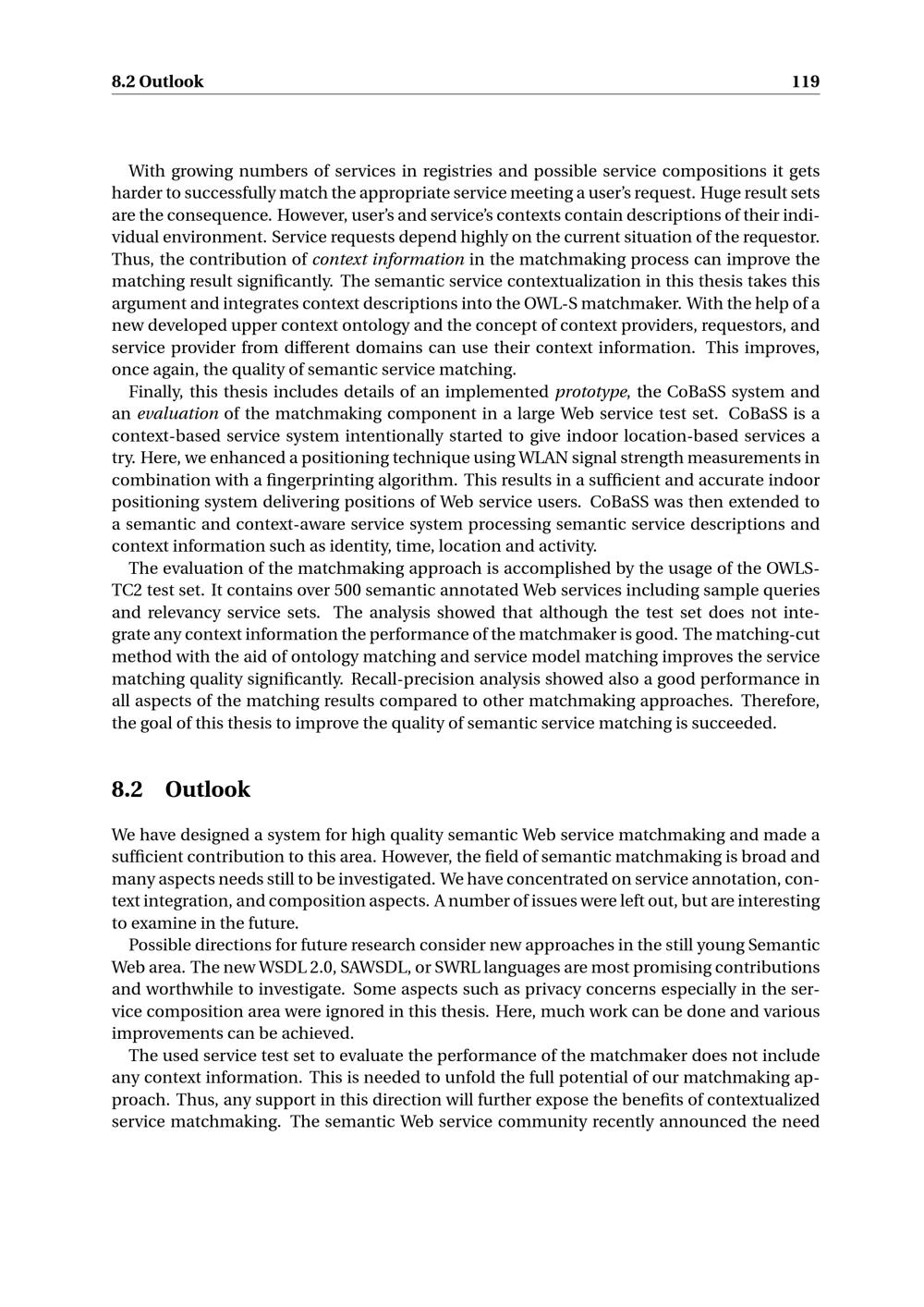 8.2 Outlook 119

With growing numbers of services in registries and possible service compositions it gets harder to successfully match the appropriate service meeting a user's request. Huge result sets are the consequence. However, user's and service's contexts contain descriptions of their individual environment. Service requests depend highly on the current situation of the requestor. Thus, the contribution of context information in the matchmaking process can improve the matching result significantly. The semantic service contextualization in this thesis takes this argument and integrates context descriptions into the OWL-S matchmaker. With the help of a new developed upper context ontology and the concept of context providers, requestors, and service provider from different domains can use their context information. This improves, once again, the quality of semantic service matching.

Finally, this thesis includes details of an implemented prototype, the CoBaSS system and an evaluation of the matchmaking component in a large Web service test set. CoBaSS is a context-based service system intentionally started to give indoor location-based services a try. Here, we enhanced a positioning technique using WLAN signal strength measurements in combination with a fingerprinting algorithm. This results in a sufficient and accurate indoor positioning system delivering positions of Web service users. CoBaSS was then extended to a semantic and context-aware service system processing semantic service descriptions and context information such as identity, time, location and activity.

The evaluation of the matchmaking approach is accomplished by the usage of the OWLS-TC2 test set. It contains over 500 semantic annotated Web services including sample queries and relevancy service sets. The analysis showed that although the test set does not integrate any context information the performance of the matchmaker is good. The matching-cut method with the aid of ontology matching and service model matching improves the service matching quality significantly. Recall-precision analysis showed also a good performance in all aspects of the matching results compared to other matchmaking approaches. Therefore, the goal of this thesis to improve the quality of semantic service matching is succeeded.

8.2 Outlook

We have designed a system for high quality semantic Web service matchmaking and made a sufficient contribution to this area. However, the field of semantic matchmaking is broad and many aspects needs still to be investigated. We have concentrated on service annotation, context integration, and composition aspects. A number of issues were left out, but are interesting to examine in the future.

Possible directions for future research consider new approaches in the still young Semantic Web area. The new WSDL 2.0, SAWSDL, or SWRL languages are most promising contributions and worthwhile to investigate. Some aspects such as privacy concerns especially in the service composition area were ignored in this thesis. Here, much work can be done and various improvements can be achieved.

The used service test set to evaluate the performance of the matchmaker does not include any context information. This is needed to unfold the full potential of our matchmaking approach. Thus, any support in this direction will further expose the benefits of contextualized service matchmaking. The semantic Web service community recently announced the need